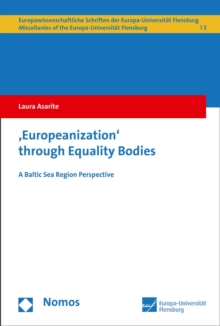 Europawissenschaftliche Schriften der Europa-Universität Flensburg
Miscellanies of the Europa-Universität Flensburg | 3

Laura Asarite

‚Europeanization‘ through Equality Bodies

A Baltic Sea Region Perspective

Nomos

euf Europa-Universität Flensburg